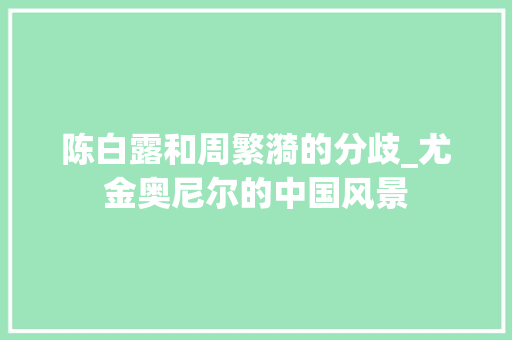 陈白露和周繁漪的分歧_尤金奥尼尔的中国风景